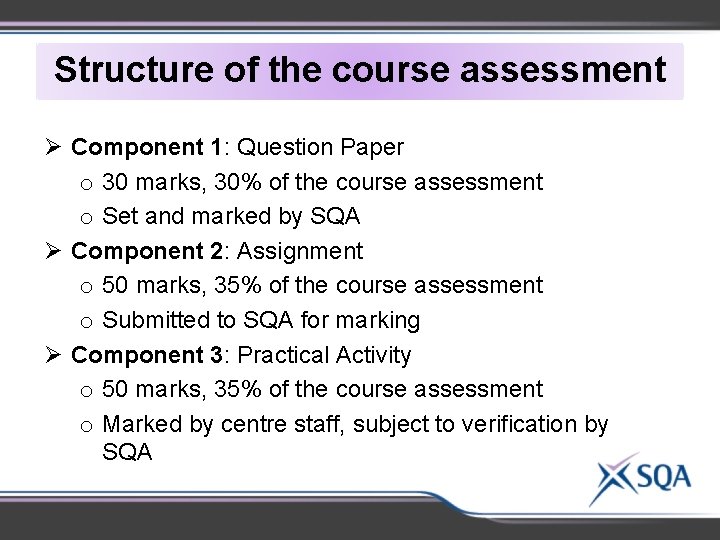 Structure of the course assessment

➢ Component 1: Question Paper
o 30 marks, 30% of the course assessment
o Set and marked by SQA
➢ Component 2: Assignment
o 50 marks, 35% of the course assessment
o Submitted to SQA for marking
➢ Component 3: Practical Activity
o 50 marks, 35% of the course assessment
o Marked by centre staff, subject to verification by SQA

SQA